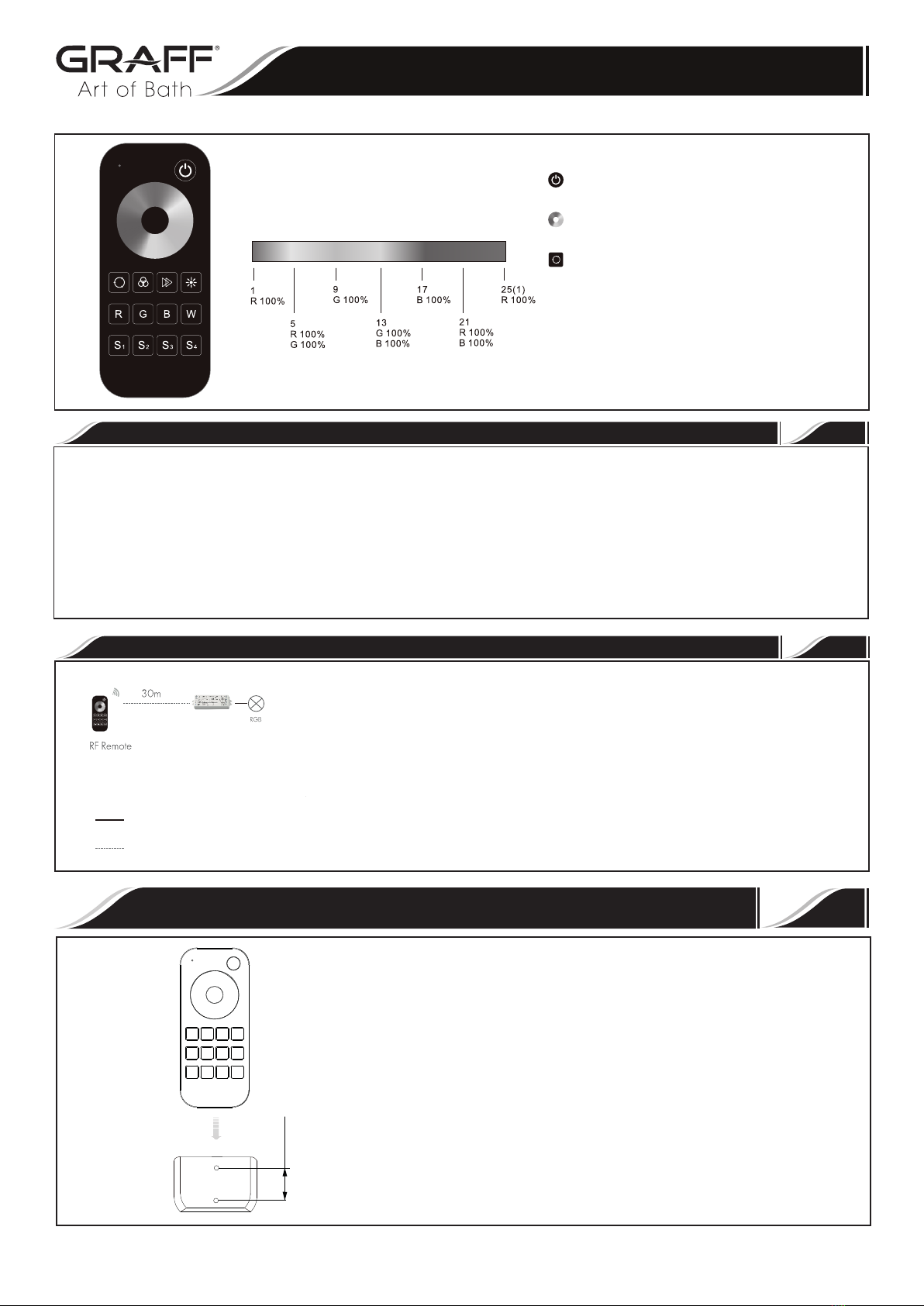 GRAFF®
Art of Bath

R G B W
S1 S2 S3 S4

1
R 100%

5
R 100%
G 100%

9
G 100%

13
G 100%
B 100%

17
B 100%

21
R 100%
B 100%

25(1)
R 100%

30m

RGB

RF Remote